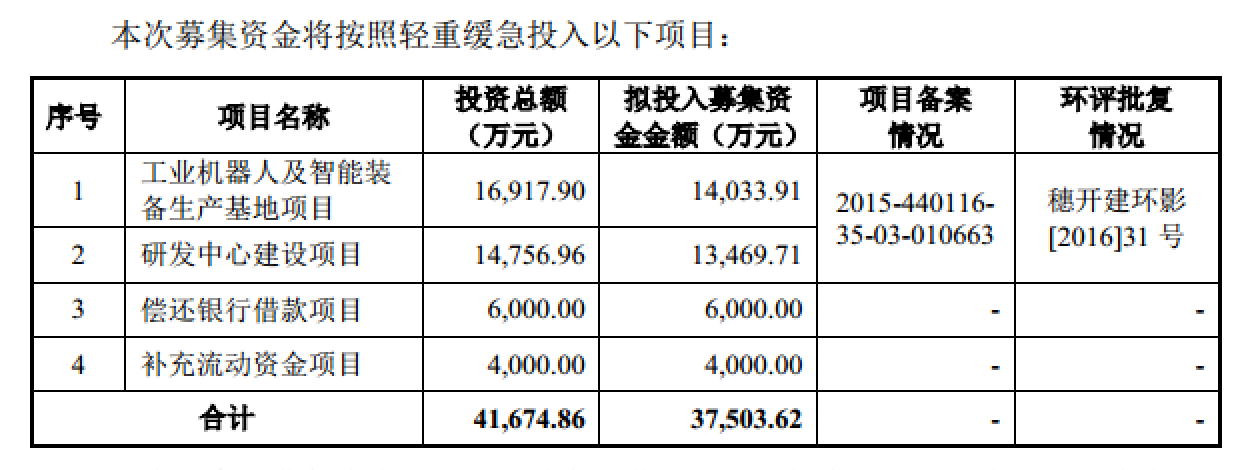 本次募集资金将按照轻重缓急投入以下项目：

| 序号 | 项目名称 | 投资总额（万元） | 拟投入募集资金金额（万元） | 项目备案情况 | 环评批复情况 |
|---|---|---|---|---|---|
| 1 | 工业机器人及智能装备生产基地项目 | 16,917.90 | 14,033.91 | 2015-440116-35-03-010663 | 穗开建环影[2016]31号 |
| 2 | 研发中心建设项目 | 14,756.96 | 13,469.71 | | |
| 3 | 偿还银行借款项目 | 6,000.00 | 6,000.00 | - | - |
| 4 | 补充流动资金项目 | 4,000.00 | 4,000.00 | - | - |
| 合计 | | 41,674.86 | 37,503.62 | - | - |